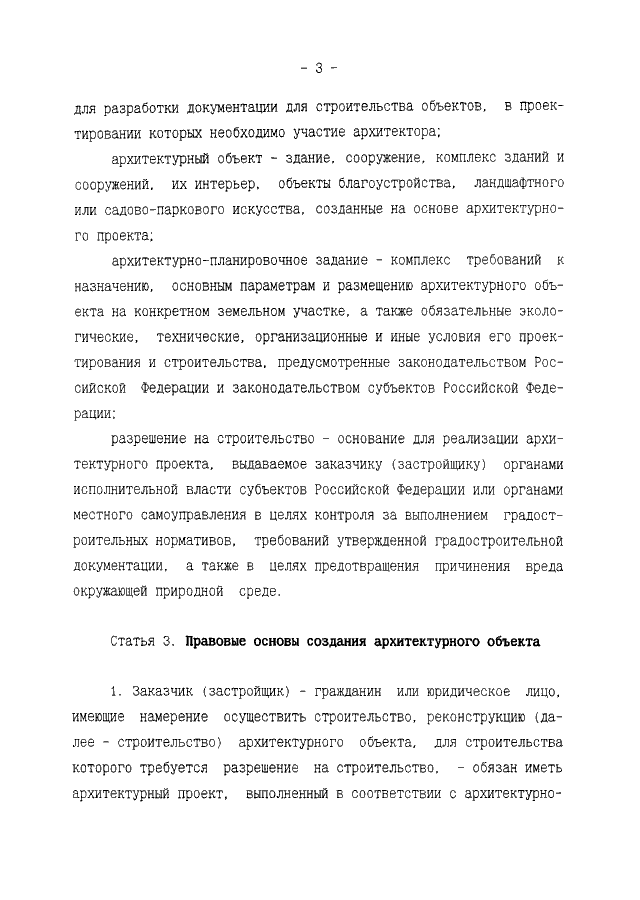 - 3 -

для разработки документации для строительства объектов, в проектировании которых необходимо участие архитектора;

архитектурный объект - здание, сооружение, комплекс зданий и сооружений, их интерьер, объекты благоустройства, ландшафтного или садово-паркового искусства, созданные на основе архитектурного проекта;

архитектурно-планировочное задание - комплекс требований к назначению, основным параметрам и размещению архитектурного объекта на конкретном земельном участке, а также обязательные экологические, технические, организационные и иные условия его проектирования и строительства, предусмотренные законодательством Российской Федерации и законодательством субъектов Российской Федерации;

разрешение на строительство - основание для реализации архитектурного проекта, выдаваемое заказчику (застройщику) органами исполнительной власти субъектов Российской Федерации или органами местного самоуправления в целях контроля за выполнением градостроительных нормативов, требований утвержденной градостроительной документации, а также в целях предотвращения причинения вреда окружающей природной среде.

Статья 3. Правовые основы создания архитектурного объекта

1. Заказчик (застройщик) - гражданин или юридическое лицо, имеющие намерение осуществить строительство, реконструкцию (далее - строительство) архитектурного объекта, для строительства которого требуется разрешение на строительство, - обязан иметь архитектурный проект, выполненный в соответствии с архитектурно-